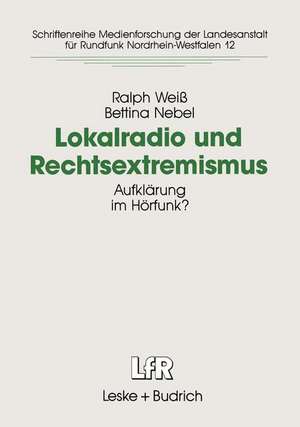 Schriftenreihe Medienforschung der Landesanstalt für Rundfunk Nordrhein-Westfalen 12

Ralph Weiß
Bettina Nebel

Lokalradio und Rechtsextremismus

Aufklärung im Hörfunk?

LfR

Leske + Budrich